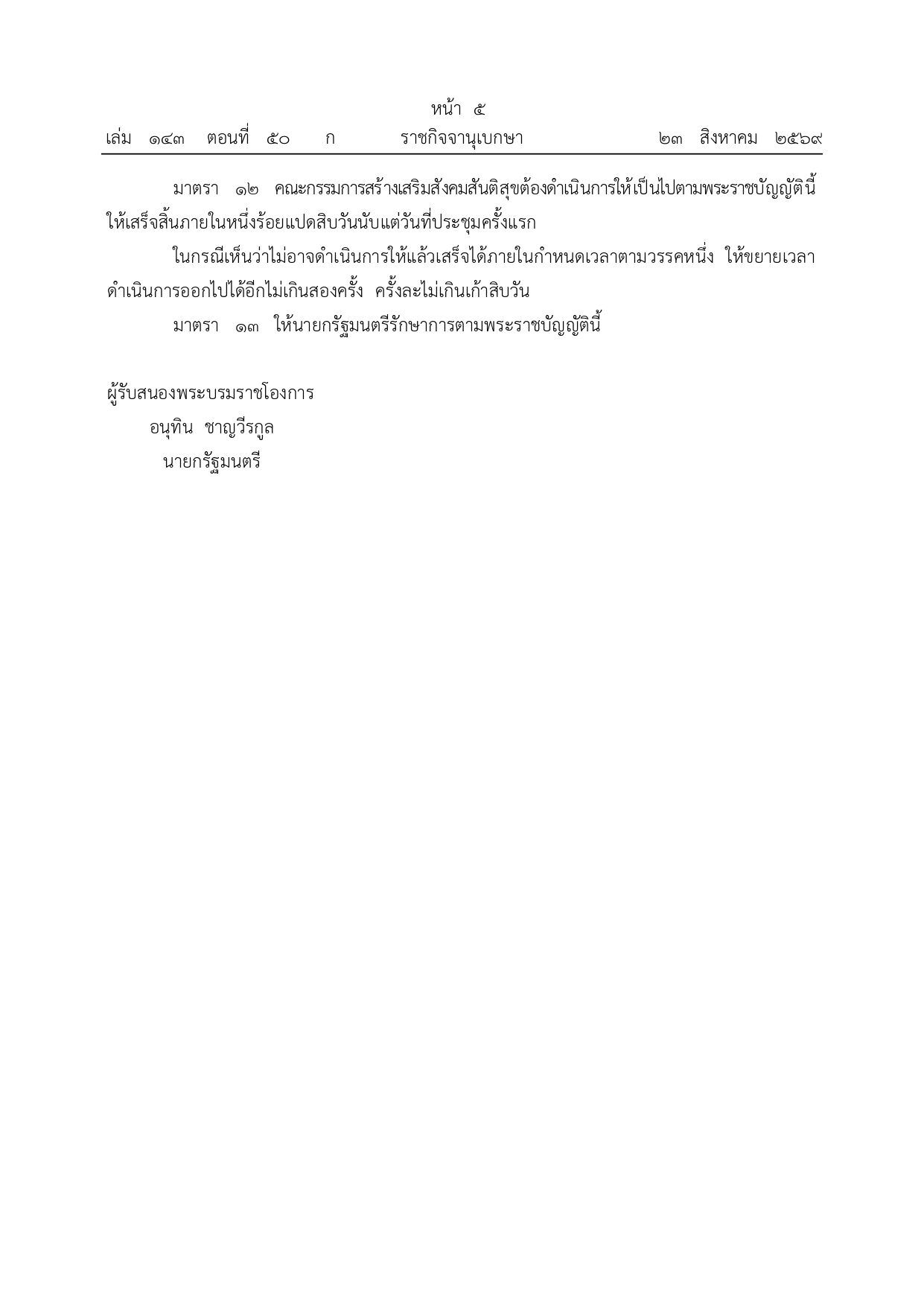 หน้า ๕
เล่ม ๑๔๓ ตอนที่ ๕๐ ก ราชกิจจานุเบกษา ๒๓ สิงหาคม ๒๕๖๙

มาตรา ๑๒ คณะกรรมการสร้างเสริมสังคมสันติสุขต้องดำเนินการให้เป็นไปตามพระราชบัญญัตินี้ให้เสร็จสิ้นภายในหนึ่งร้อยแปดสิบวันนับแต่วันที่ประชุมครั้งแรก

ในกรณีเห็นว่าไม่อาจดำเนินการให้แล้วเสร็จได้ภายในกำหนดเวลาตามวรรคหนึ่ง ให้ขยายเวลาดำเนินการออกไปได้อีกไม่เกินสองครั้ง ครั้งละไม่เกินเก้าสิบวัน

มาตรา ๑๓ ให้นายกรัฐมนตรีรักษาการตามพระราชบัญญัตินี้

ผู้รับสนองพระบรมราชโองการ
อนุทิน ชาญวีรกูล
นายกรัฐมนตรี